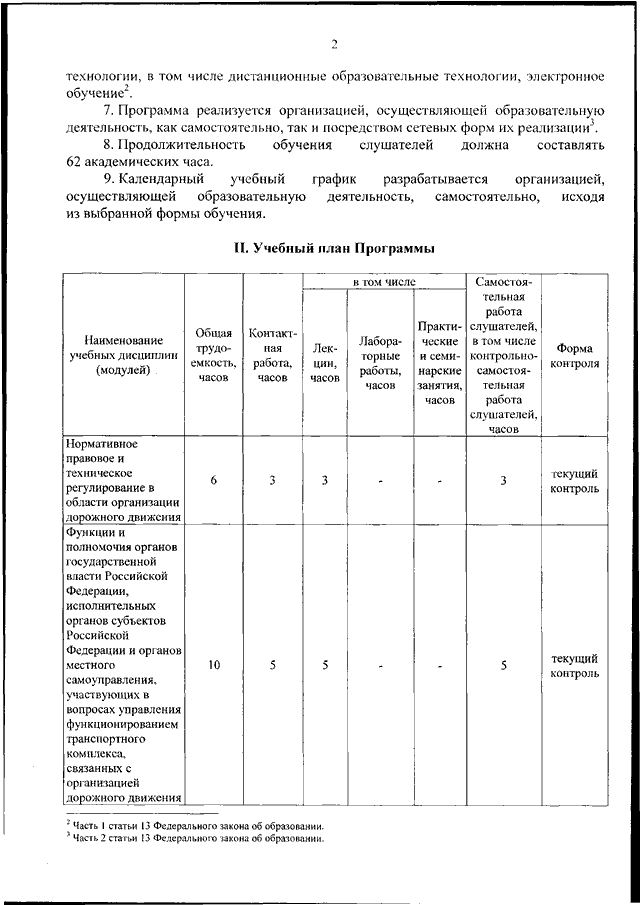 2

технологии, в том числе дистанционные образовательные технологии, электронное обучение$^2$.

7. Программа реализуется организацией, осуществляющей образовательную деятельность, как самостоятельно, так и посредством сетевых форм их реализации$^3$.

8. Продолжительность обучения слушателей должна составлять 62 академических часа.

9. Календарный учебный график разрабатывается организацией, осуществляющей образовательную деятельность, самостоятельно, исходя из выбранной формы обучения.

II. Учебный план Программы

| Наименование учебных дисциплин (модулей) | Общая трудоемкость, часов | Контактная работа, часов | в том числе: Лекции, часов | в том числе: Лабораторные работы, часов | в том числе: Практические и семинарские занятия, часов | Самостоятельная работа слушателей, в том числе контрольно-самостоятельная работа слушателей, часов | Форма контроля |
|---|---|---|---|---|---|---|---|
| Нормативное правовое и техническое регулирование в области организации дорожного движения | 6 | 3 | 3 | - | - | 3 | текущий контроль |
| Функции и полномочия органов государственной власти Российской Федерации, исполнительных органов субъектов Российской Федерации и органов местного самоуправления, участвующих в вопросах управления функционированием транспортного комплекса, связанных с организацией дорожного движения | 10 | 5 | 5 | - | - | 5 | текущий контроль |

$^2$ Часть 1 статьи 13 Федерального закона об образовании.
$^3$ Часть 2 статьи 13 Федерального закона об образовании.